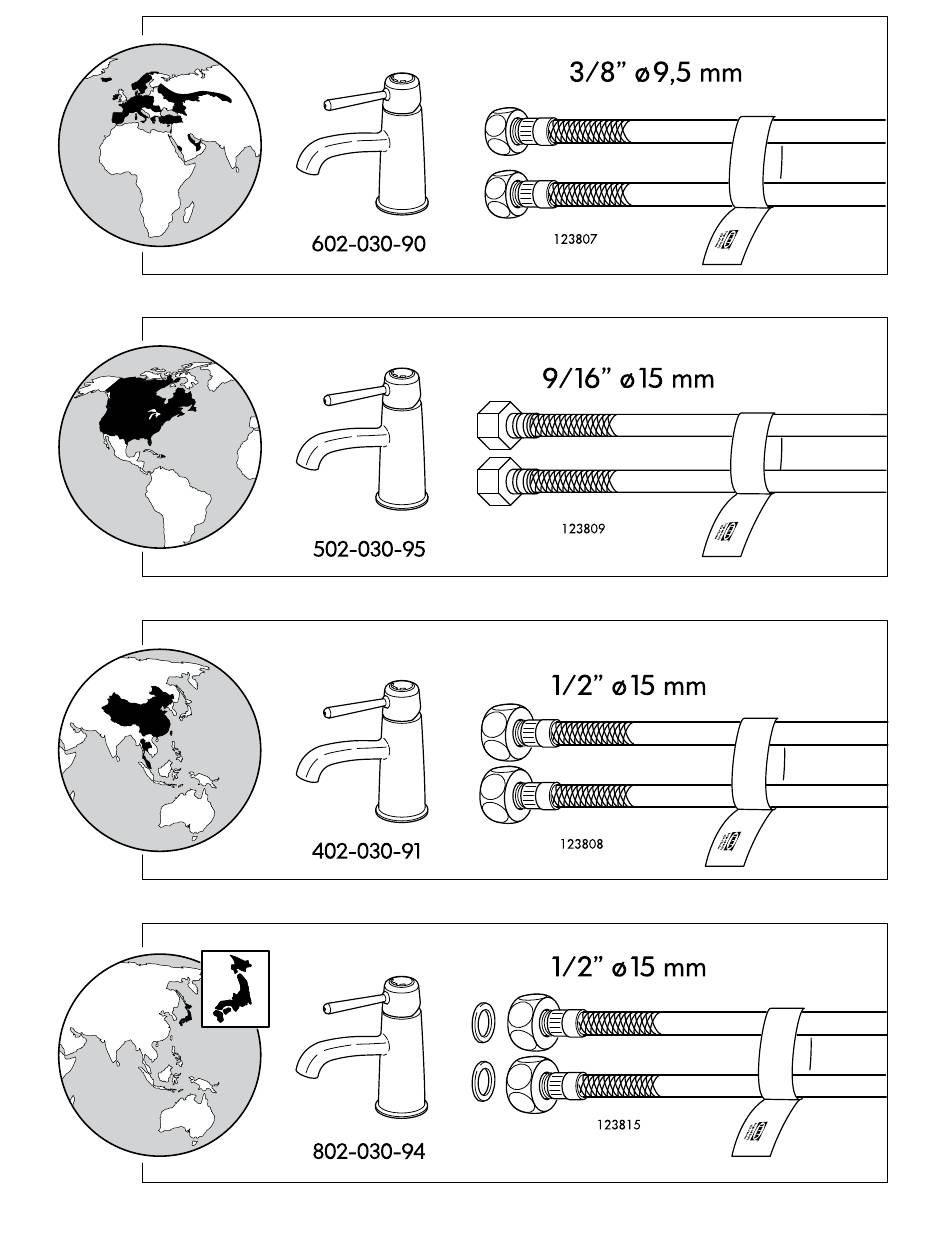 3/8" ø9,5 mm

602-030-90

123807

9/16" ø15 mm

502-030-95

123809

1/2" ø15 mm

402-030-91

123808

1/2" ø15 mm

802-030-94

123815